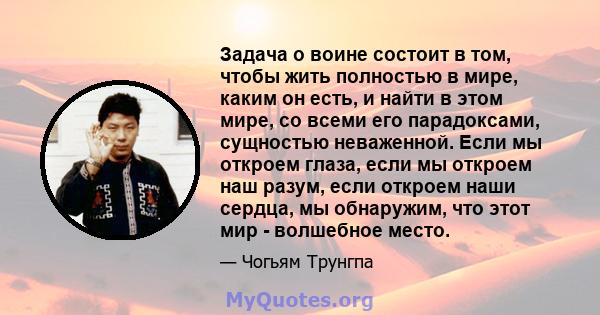 Задача о воине состоит в том, чтобы жить полностью в мире, каким он есть, и найти в этом мире, со всеми его парадоксами, сущностью неваженной. Если мы откроем глаза, если мы откроем наш разум, если откроем наши сердца, мы обнаружим, что этот мир - волшебное место.

— Чогьям Трунгпа

MyQuotes.org